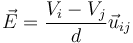 $\vec{E} = \frac{V_i - V_j}{d}\vec{u}_{ij}$